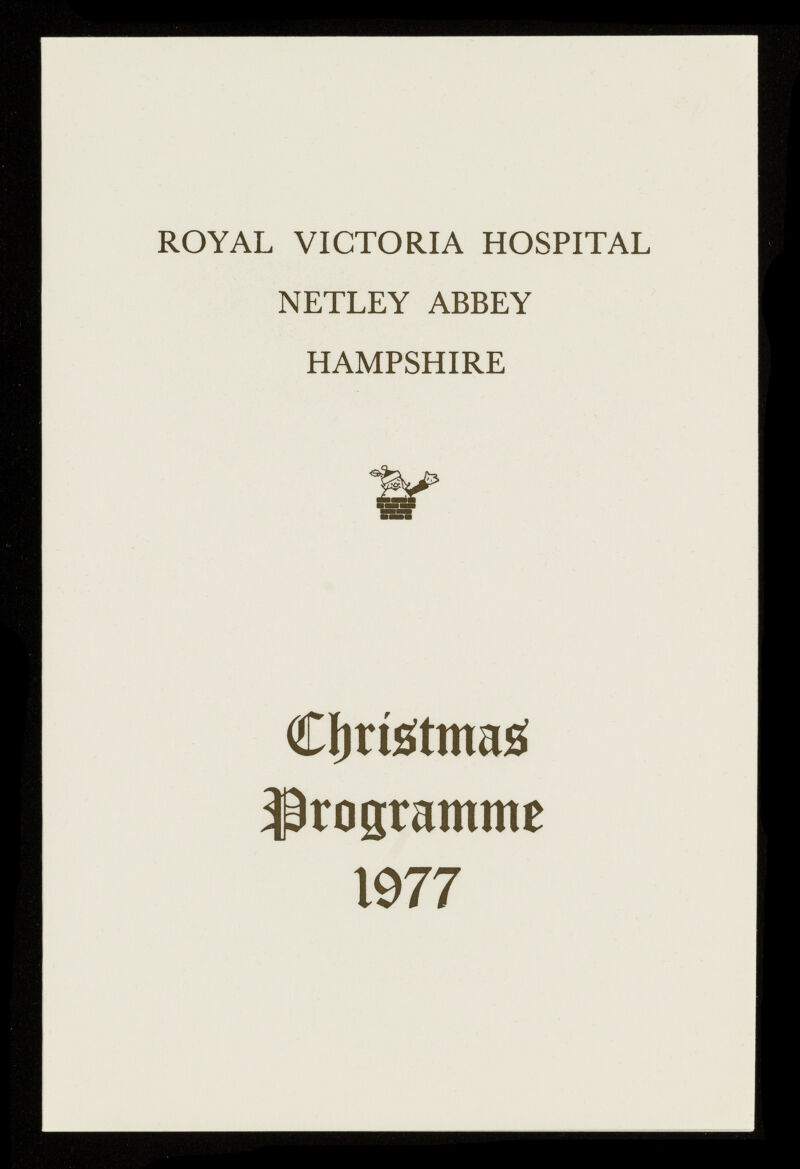 ROYAL VICTORIA HOSPITAL
NETLEY ABBEY
HAMPSHIRE

Christmas
Programme
1977